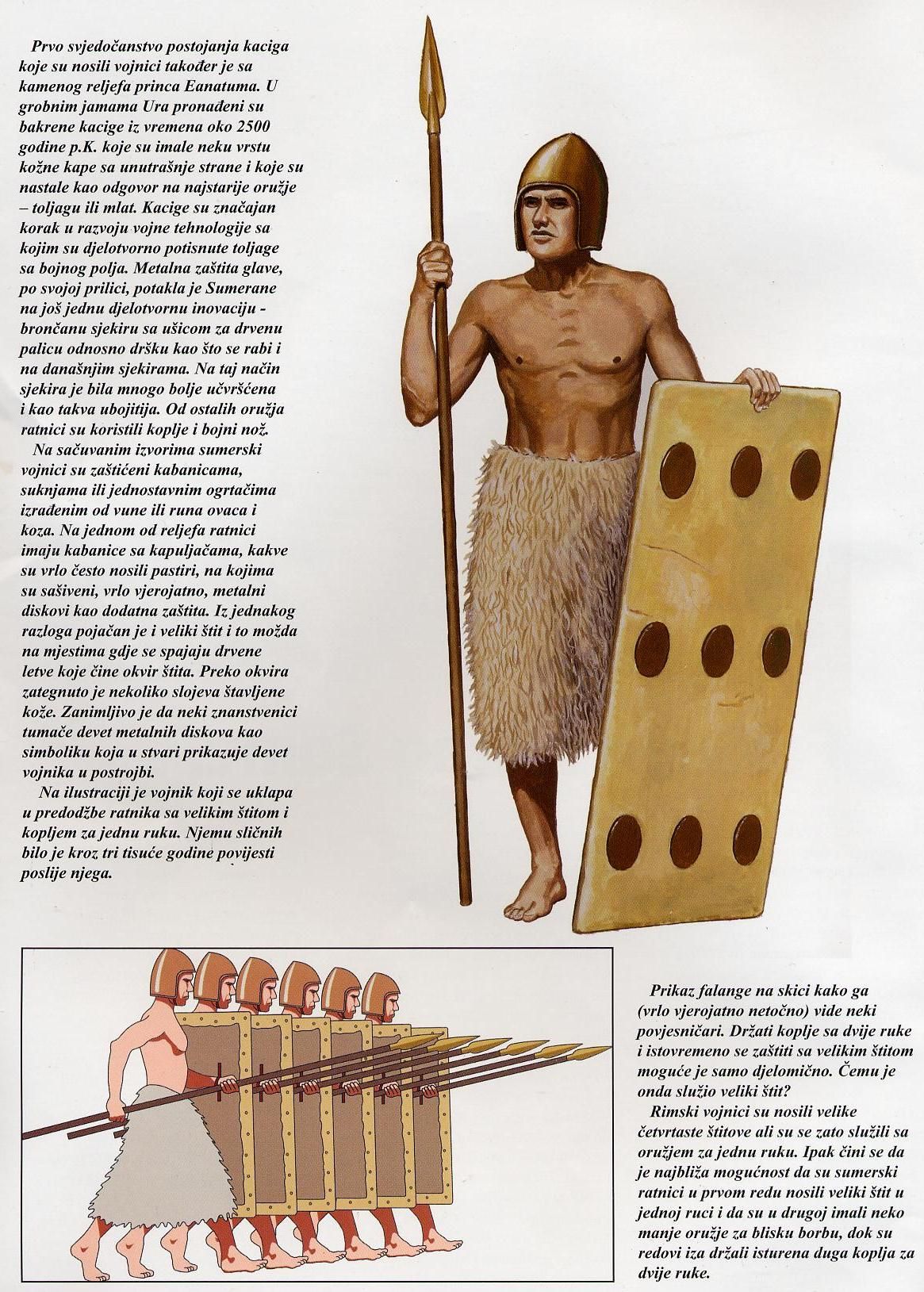 Prvo svjedočanstvo postojanja kaciga koje su nosili vojnici također je sa kamenog reljefa princa Eanatuma. U grobnim jamama Ura pronađeni su bakrene kacige iz vremena oko 2500 godine p.K. koje su imale neku vrstu kožne kape sa unutrašnje strane i koje su nastale kao odgovor na najstarije oružje – toljagu ili mlat. Kacige su značajan korak u razvoju vojne tehnologije sa kojim su djelotvorno potisnute toljage sa bojnog polja. Metalna zaštita glave, po svojoj prilici, potakla je Sumerane na još jednu djelotvornu inovaciju - brončanu sjekiru sa ušicom za drvenu palicu odnosno dršku kao što se rabi i na današnjim sjekirama. Na taj način sjekira je bila mnogo bolje učvršćena i kao takva ubojitija. Od ostalih oružja ratnici su koristili koplje i bojni nož.

Na sačuvanim izvorima sumerski vojnici su zaštićeni kabanicama, suknjama ili jednostavnim ogrtačima izrađenim od vune ili runa ovaca i koza. Na jednom od reljefa ratnici imaju kabanice sa kapuljačama, kakve su vrlo često nosili pastiri, na kojima su sašiveni, vrlo vjerojatno, metalni diskovi kao dodatna zaštita. Iz jednakog razloga pojačan je i veliki štit i to možda na mjestima gdje se spajaju drvene letve koje čine okvir štita. Preko okvira zategnuto je nekoliko slojeva štavljene kože. Zanimljivo je da neki znanstvenici tumače devet metalnih diskova kao simboliku koja u stvari prikazuje devet vojnika u postrojbi.

Na ilustraciji je vojnik koji se uklapa u predodžbe ratnika sa velikim štitom i kopljem za jednu ruku. Njemu sličnih bilo je kroz tri tisuće godine povijesti poslije njega.

Prikaz falange na skici kako ga (vrlo vjerojatno netočno) vide neki povjesničari. Držati koplje sa dvije ruke i istovremeno se zaštiti sa velikim štitom moguće je samo djelomično. Čemu je onda služio veliki štit?

Rimski vojnici su nosili velike četvrtaste štitove ali su se zato služili sa oružjem za jednu ruku. Ipak čini se da je najbliža mogućnost da su sumerski ratnici u prvom redu nosili veliki štit u jednoj ruci i da su u drugoj imali neko manje oružje za blisku borbu, dok su redovi iza držali isturena duga koplja za dvije ruke.